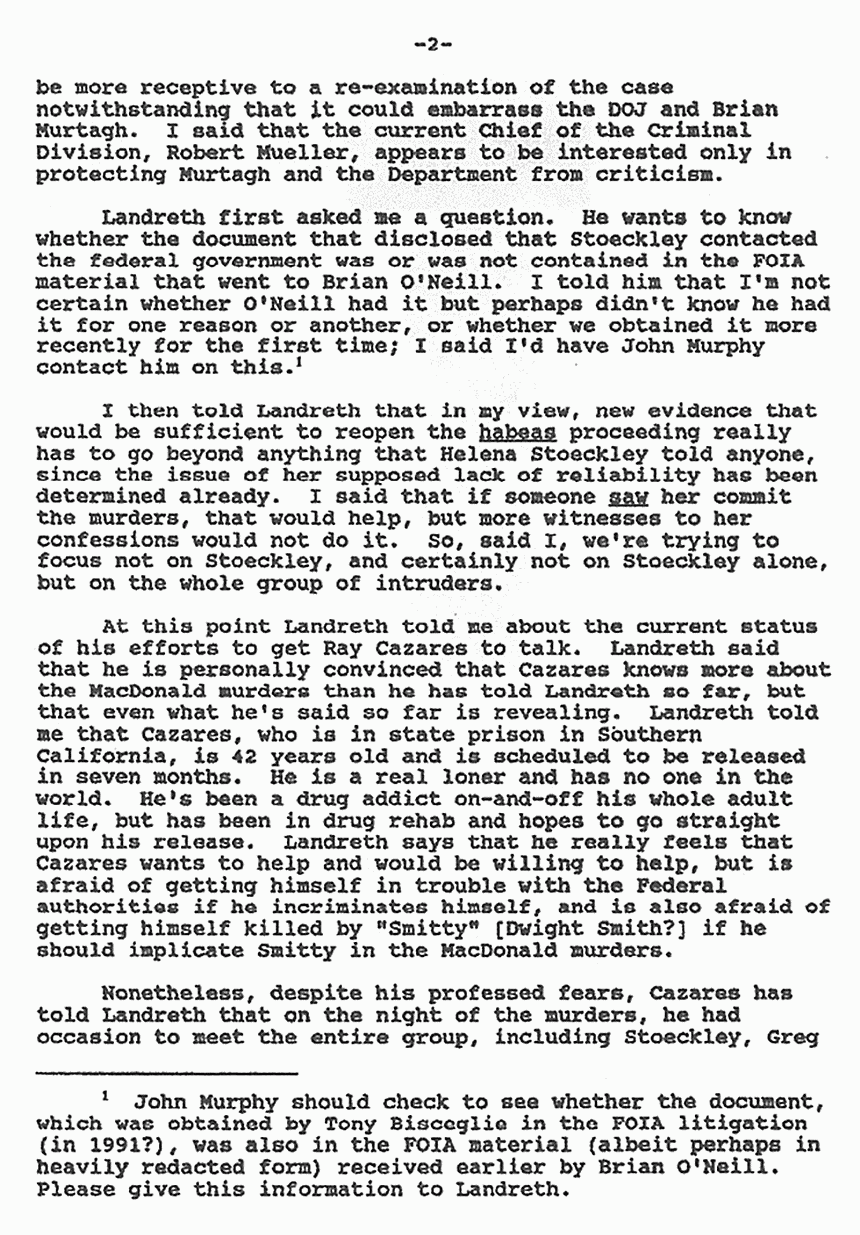 -2-

be more receptive to a re-examination of the case notwithstanding that it could embarrass the DOJ and Brian Murtagh. I said that the current Chief of the Criminal Division, Robert Mueller, appears to be interested only in protecting Murtagh and the Department from criticism.

Landreth first asked me a question. He wants to know whether the document that disclosed that Stoeckley contacted the federal government was or was not contained in the FOIA material that went to Brian O'Neill. I told him that I'm not certain whether O'Neill had it but perhaps didn't know he had it for one reason or another, or whether we obtained it more recently for the first time; I said I'd have John Murphy contact him on this.$^1$

I then told Landreth that in my view, new evidence that would be sufficient to reopen the habeas proceeding really has to go beyond anything that Helena Stoeckley told anyone, since the issue of her supposed lack of reliability has been determined already. I said that if someone saw her commit the murders, that would help, but more witnesses to her confessions would not do it. So, said I, we're trying to focus not on Stoeckley, and certainly not on Stoeckley alone, but on the whole group of intruders.

At this point Landreth told me about the current status of his efforts to get Ray Cazares to talk. Landreth said that he is personally convinced that Cazares knows more about the MacDonald murders than he has told Landreth so far, but that even what he's said so far is revealing. Landreth told me that Cazares, who is in state prison in Southern California, is 42 years old and is scheduled to be released in seven months. He is a real loner and has no one in the world. He's been a drug addict on-and-off his whole adult life, but has been in drug rehab and hopes to go straight upon his release. Landreth says that he really feels that Cazares wants to help and would be willing to help, but is afraid of getting himself in trouble with the Federal authorities if he incriminates himself, and is also afraid of getting himself killed by "Smitty" [Dwight Smith?] if he should implicate Smitty in the MacDonald murders.

Nonetheless, despite his professed fears, Cazares has told Landreth that on the night of the murders, he had occasion to meet the entire group, including Stoeckley, Greg

$^1$ John Murphy should check to see whether the document, which was obtained by Tony Bisceglie in the FOIA litigation (in 1991?), was also in the FOIA material (albeit perhaps in heavily redacted form) received earlier by Brian O'Neill. Please give this information to Landreth.